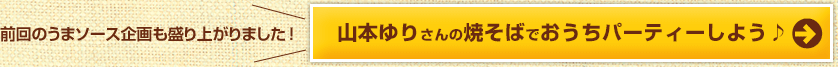 前回のうまソース企画も盛り上がりました！

山本ゆりさんの焼そばでおうちパーティーしよう♪